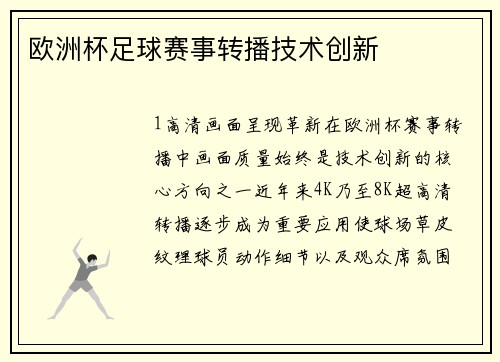 欧洲杯足球赛事转播技术创新

1高清画面呈现革新在欧洲杯赛事转播中画面质量始终是技术创新的核心方向之一近年来4K乃至8K超高清转播逐步成为重要应用使球场草皮纹理球员动作细节以及观众席氛围